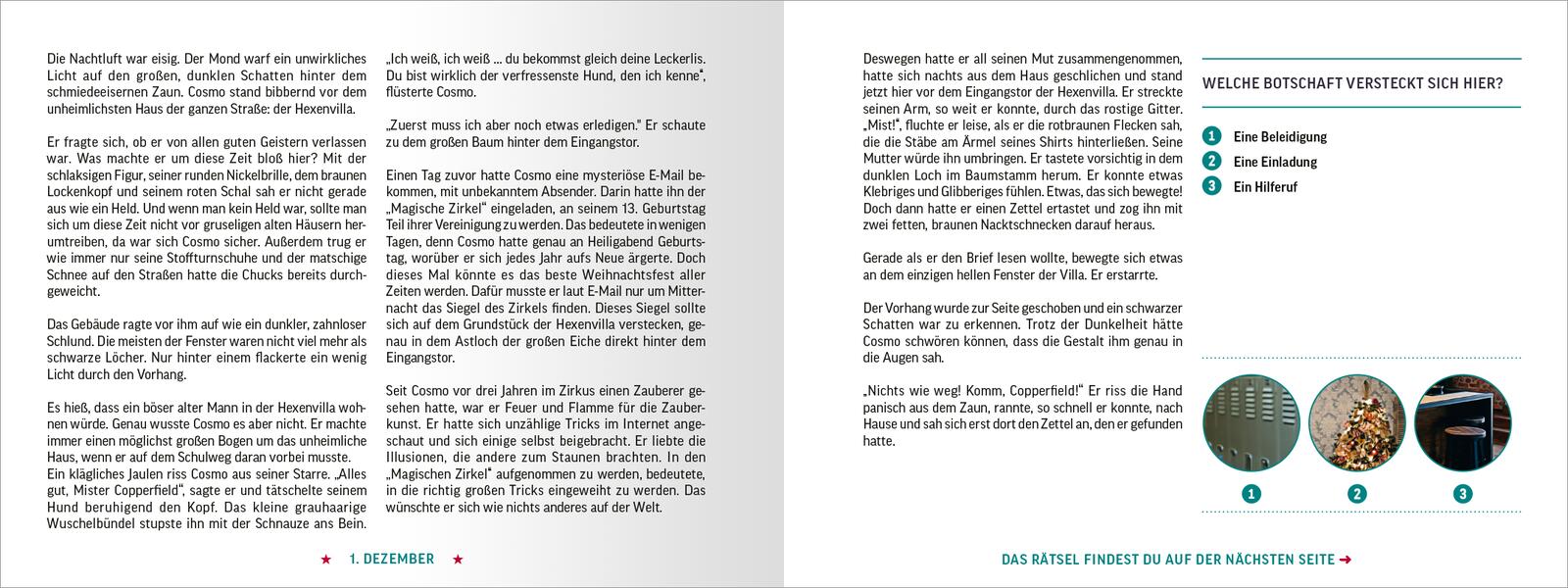 Die Nachtluft war eisig. Der Mond warf ein unwirkliches Licht auf den großen, dunklen Schatten hinter dem schmiedeeisernen Zaun. Cosmo stand bibbernd vor dem unheimlichsten Haus der ganzen Straße: der Hexenvilla.

Er fragte sich, ob er von allen guten Geistern verlassen war. Was machte er um diese Zeit bloß hier? Mit der schlaksigen Figur, seiner runden Nickelbrille, dem braunen Lockenkopf und seinem roten Schal sah er nicht gerade aus wie ein Held. Und wenn man kein Held war, sollte man sich um diese Zeit nicht vor gruseligen alten Häusern herumtreiben, da war sich Cosmo sicher. Außerdem trug er wie immer nur seine Stoffturnschuhe und der matschige Schnee auf den Straßen hatte die Chucks bereits durchgeweicht.

Das Gebäude ragte vor ihm auf wie ein dunkler, zahnloser Schlund. Die meisten der Fenster waren nicht viel mehr als schwarze Löcher. Nur hinter einem flackerte ein wenig Licht durch den Vorhang.

Es hieß, dass ein böser alter Mann in der Hexenvilla wohnen würde. Genau wusste Cosmo es aber nicht. Er machte immer einen möglichst großen Bogen um das unheimliche Haus, wenn er auf dem Schulweg daran vorbei musste. Ein klägliches Jaulen riss Cosmo aus seiner Starre. „Alles gut, Mister Copperfield", sagte er und tätschelte seinem Hund beruhigend den Kopf. Das kleine grauhaarige Wuschelbündel stupste ihn mit der Schnauze ans Bein.

„Ich weiß, ich weiß ... du bekommst gleich deine Leckerlis. Du bist wirklich der verfressenste Hund, den ich kenne", flüsterte Cosmo.

„Zuerst muss ich aber noch etwas erledigen." Er schaute zu dem großen Baum hinter dem Eingangstor.

Einen Tag zuvor hatte Cosmo eine mysteriöse E-Mail bekommen, mit unbekanntem Absender. Darin hatte ihn der „Magische Zirkel" eingeladen, an seinem 13. Geburtstag Teil ihrer Vereinigung zu werden. Das bedeutete in wenigen Tagen, denn Cosmo hatte genau an Heiligabend Geburtstag, worüber er sich jedes Jahr aufs Neue ärgerte. Doch dieses Mal könnte es das beste Weihnachtsfest aller Zeiten werden. Dafür musste er laut E-Mail nur um Mitternacht das Siegel des Zirkels finden. Dieses Siegel sollte sich auf dem Grundstück der Hexenvilla verstecken, genau in dem Astloch der großen Eiche direkt hinter dem Eingangstor.

Seit Cosmo vor drei Jahren im Zirkus einen Zauberer gesehen hatte, war er Feuer und Flamme für die Zauberkunst. Er hatte sich unzählige Tricks im Internet angeschaut und sich einige selbst beigebracht. Er liebte die Illusionen, die andere zum Staunen brachten. In den „Magischen Zirkel" aufgenommen zu werden, bedeutete, in die richtig großen Tricks eingeweiht zu werden. Das wünschte er sich wie nichts anderes auf der Welt.

★ 1. DEZEMBER ★

Deswegen hatte er all seinen Mut zusammengenommen, hatte sich nachts aus dem Haus geschlichen und stand jetzt hier vor dem Eingangstor der Hexenvilla. Er streckte seinen Arm, so weit er konnte, durch das rostige Gitter. „Mist!", fluchte er leise, als er die rotbraunen Flecken sah, die die Stäbe am Ärmel seines Shirts hinterließen. Seine Mutter würde ihn umbringen. Er tastete vorsichtig in dem dunklen Loch im Baumstamm herum. Er konnte etwas Klebriges und Glibberiges fühlen. Etwas, das sich bewegte! Doch dann hatte er einen Zettel ertastet und zog ihn mit zwei fetten, braunen Nacktschnecken darauf heraus.

Gerade als er den Brief lesen wollte, bewegte sich etwas an dem einzigen hellen Fenster der Villa. Er erstarrte.

Der Vorhang wurde zur Seite geschoben und ein schwarzer Schatten war zu erkennen. Trotz der Dunkelheit hätte Cosmo schwören können, dass die Gestalt ihm genau in die Augen sah.

„Nichts wie weg! Komm, Copperfield!" Er riss die Hand panisch aus dem Zaun, rannte, so schnell er konnte, nach Hause und sah sich erst dort den Zettel an, den er gefunden hatte.

WELCHE BOTSCHAFT VERSTECKT SICH HIER?

1 Eine Beleidigung
2 Eine Einladung
3 Ein Hilferuf

1 2 3

DAS RÄTSEL FINDEST DU AUF DER NÄCHSTEN SEITE ➜